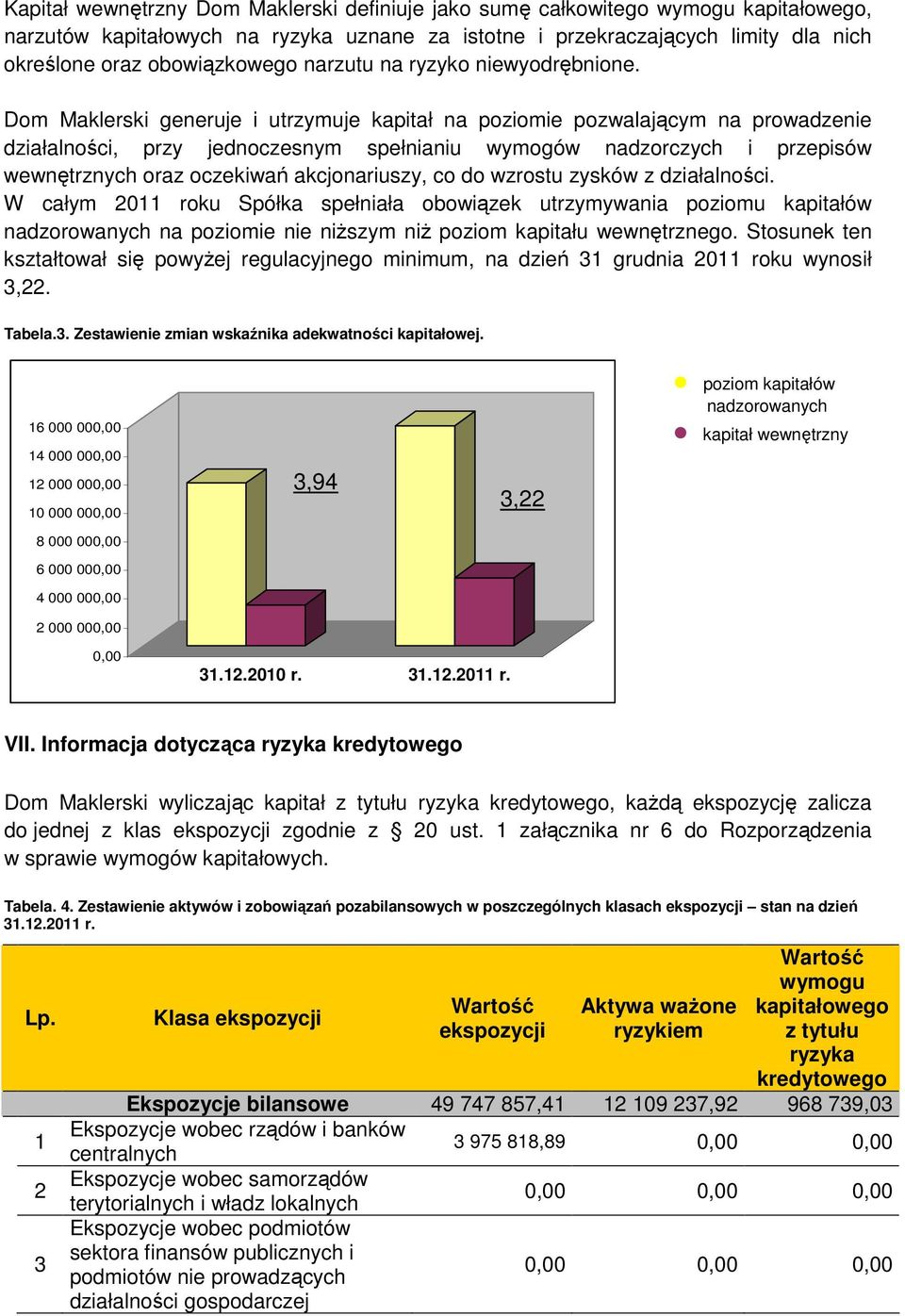 Kapitał wewnętrzny Dom Maklerski definiuje jako sumę całkowitego wymogu kapitałowego, narzutów kapitałowych na ryzyka uznane za istotne i przekraczających limity dla nich określone oraz obowiązkowego narzutu na ryzyko niewyodrębnione.

Dom Maklerski generuje i utrzymuje kapitał na poziomie pozwalającym na prowadzenie działalności, przy jednoczesnym spełnianiu wymogów nadzorczych i przepisów wewnętrznych oraz oczekiwań akcjonariuszy, co do wzrostu zysków z działalności.
W całym 2011 roku Spółka spełniała obowiązek utrzymywania poziomu kapitałów nadzorowanych na poziomie nie niższym niż poziom kapitału wewnętrznego. Stosunek ten kształtował się powyżej regulacyjnego minimum, na dzień 31 grudnia 2011 roku wynosił 3,22.

Tabela.3. Zestawienie zmian wskaźnika adekwatności kapitałowej.

16 000 000,00
14 000 000,00
12 000 000,00
10 000 000,00
8 000 000,00
6 000 000,00
4 000 000,00
2 000 000,00
0,00
3,94
3,22
31.12.2010 r.
31.12.2011 r.
poziom kapitałów nadzorowanych
kapitał wewnętrzny

VII. Informacja dotycząca ryzyka kredytowego

Dom Maklerski wyliczając kapitał z tytułu ryzyka kredytowego, każdą ekspozycję zalicza do jednej z klas ekspozycji zgodnie z § 20 ust. 1 załącznika nr 6 do Rozporządzenia w sprawie wymogów kapitałowych.

Tabela. 4. Zestawienie aktywów i zobowiązań pozabilansowych w poszczególnych klasach ekspozycji – stan na dzień 31.12.2011 r.

| Lp. | Klasa ekspozycji | Wartość ekspozycji | Aktywa ważone ryzykiem | Wartość wymogu kapitałowego z tytułu ryzyka kredytowego |
|---|---|---|---|---|
| | Ekspozycje bilansowe | 49 747 857,41 | 12 109 237,92 | 968 739,03 |
| 1 | Ekspozycje wobec rządów i banków centralnych | 3 975 818,89 | 0,00 | 0,00 |
| 2 | Ekspozycje wobec samorządów terytorialnych i władz lokalnych | 0,00 | 0,00 | 0,00 |
| 3 | Ekspozycje wobec podmiotów sektora finansów publicznych i podmiotów nie prowadzących działalności gospodarczej | 0,00 | 0,00 | 0,00 |